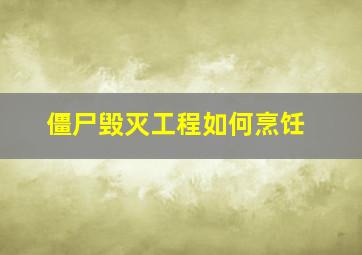 僵尸毁灭工程如何烹饪